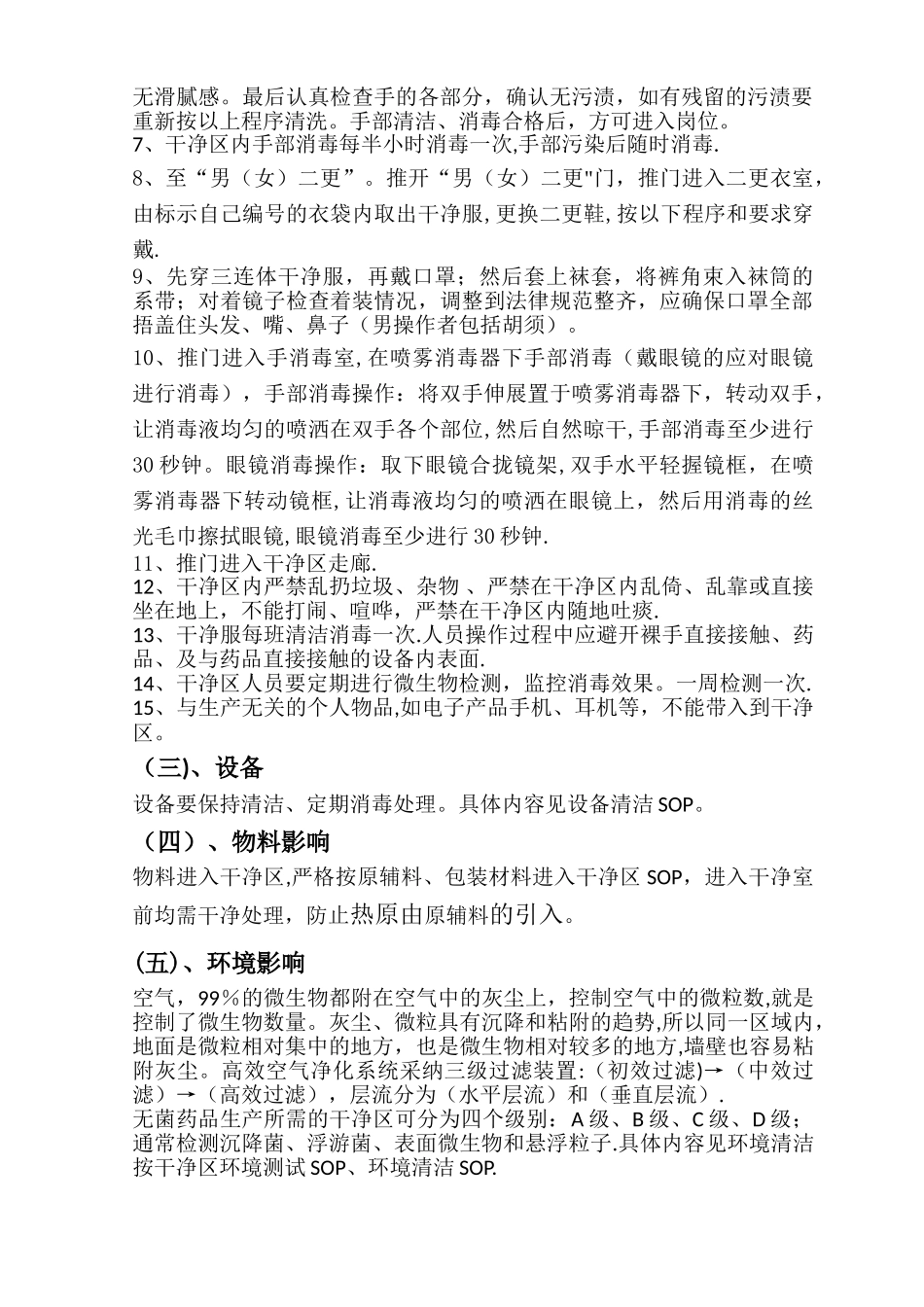 无滑腻感。最后认真检查手的各部分，确认无污渍，如有残留的污渍要重新按以上程序清洗。手部清洁、消毒合格后，方可进入岗位。
7、干净区内手部消毒每半小时消毒一次,手部污染后随时消毒.

8、至“男（女）二更”。推开“男（女）二更"门，推门进入二更衣室，由标示自己编号的衣袋内取出干净服,更换二更鞋,按以下程序和要求穿戴.

9、先穿三连体干净服，再戴口罩；然后套上袜套，将裤角束入袜筒的系带；对着镜子检查着装情况，调整到法律规范整齐，应确保口罩全部捂盖住头发、嘴、鼻子（男操作者包括胡须）。

10、推门进入手消毒室,在喷雾消毒器下手部消毒（戴眼镜的应对眼镜进行消毒），手部消毒操作：将双手伸展置于喷雾消毒器下，转动双手，让消毒液均匀的喷洒在双手各个部位,然后自然晾干,手部消毒至少进行30秒钟。眼镜消毒操作：取下眼镜合拢镜架,双手水平轻握镜框，在喷雾消毒器下转动镜框,让消毒液均匀的喷洒在眼镜上，然后用消毒的丝光毛巾擦拭眼镜,眼镜消毒至少进行30秒钟.
11、推门进入干净区走廊.
12、干净区内严禁乱扔垃圾、杂物 、严禁在干净区内乱倚、乱靠或直接坐在地上，不能打闹、喧哗，严禁在干净区内随地吐痰.
13、干净服每班清洁消毒一次.人员操作过程中应避开裸手直接接触、药品、及与药品直接接触的设备内表面.
14、干净区人员要定期进行微生物检测，监控消毒效果。一周检测一次.
15、与生产无关的个人物品,如电子产品手机、耳机等，不能带入到干净区。

（三)、设备

设备要保持清洁、定期消毒处理。具体内容见设备清洁SOP。

（四）、物料影响

物料进入干净区,严格按原辅料、包装材料进入干净区SOP，进入干净室前均需干净处理，防止热原由原辅料的引入。

(五)、环境影响

空气，99%的微生物都附在空气中的灰尘上，控制空气中的微粒数,就是控制了微生物数量。灰尘、微粒具有沉降和粘附的趋势,所以同一区域内，地面是微粒相对集中的地方，也是微生物相对较多的地方,墙壁也容易粘附灰尘。高效空气净化系统采纳三级过滤装置:（初效过滤)→（中效过滤）→（高效过滤），层流分为（水平层流）和（垂直层流）.
无菌药品生产所需的干净区可分为四个级别：A级、B级、C级、D级；通常检测沉降菌、浮游菌、表面微生物和悬浮粒子.具体内容见环境清洁按干净区环境测试SOP、环境清洁SOP.